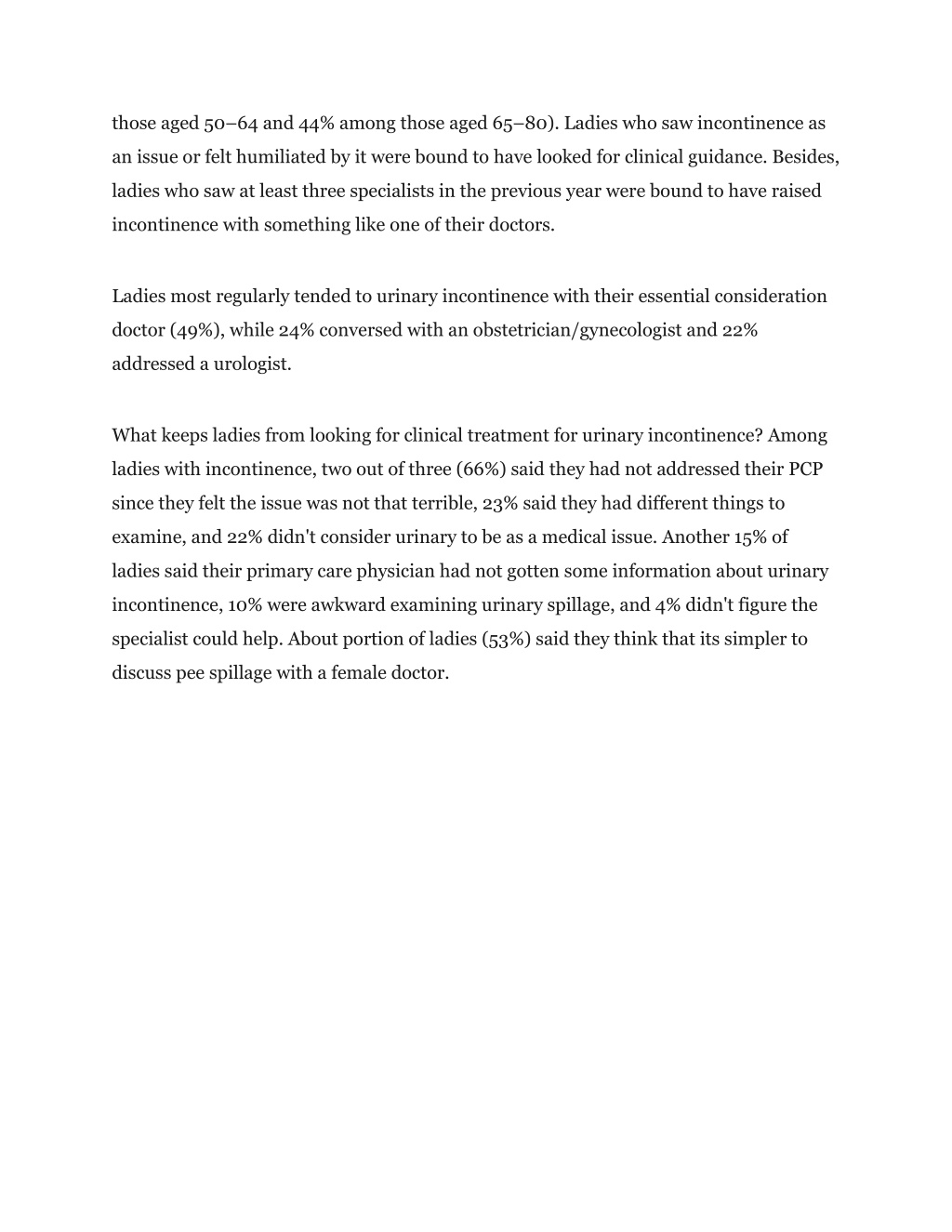 those aged 50–64 and 44% among those aged 65–80). Ladies who saw incontinence as an issue or felt humiliated by it were bound to have looked for clinical guidance. Besides, ladies who saw at least three specialists in the previous year were bound to have raised incontinence with something like one of their doctors.

Ladies most regularly tended to urinary incontinence with their essential consideration doctor (49%), while 24% conversed with an obstetrician/gynecologist and 22% addressed a urologist.

What keeps ladies from looking for clinical treatment for urinary incontinence? Among ladies with incontinence, two out of three (66%) said they had not addressed their PCP since they felt the issue was not that terrible, 23% said they had different things to examine, and 22% didn't consider urinary to be as a medical issue. Another 15% of ladies said their primary care physician had not gotten some information about urinary incontinence, 10% were awkward examining urinary spillage, and 4% didn't figure the specialist could help. About portion of ladies (53%) said they think that its simpler to discuss pee spillage with a female doctor.